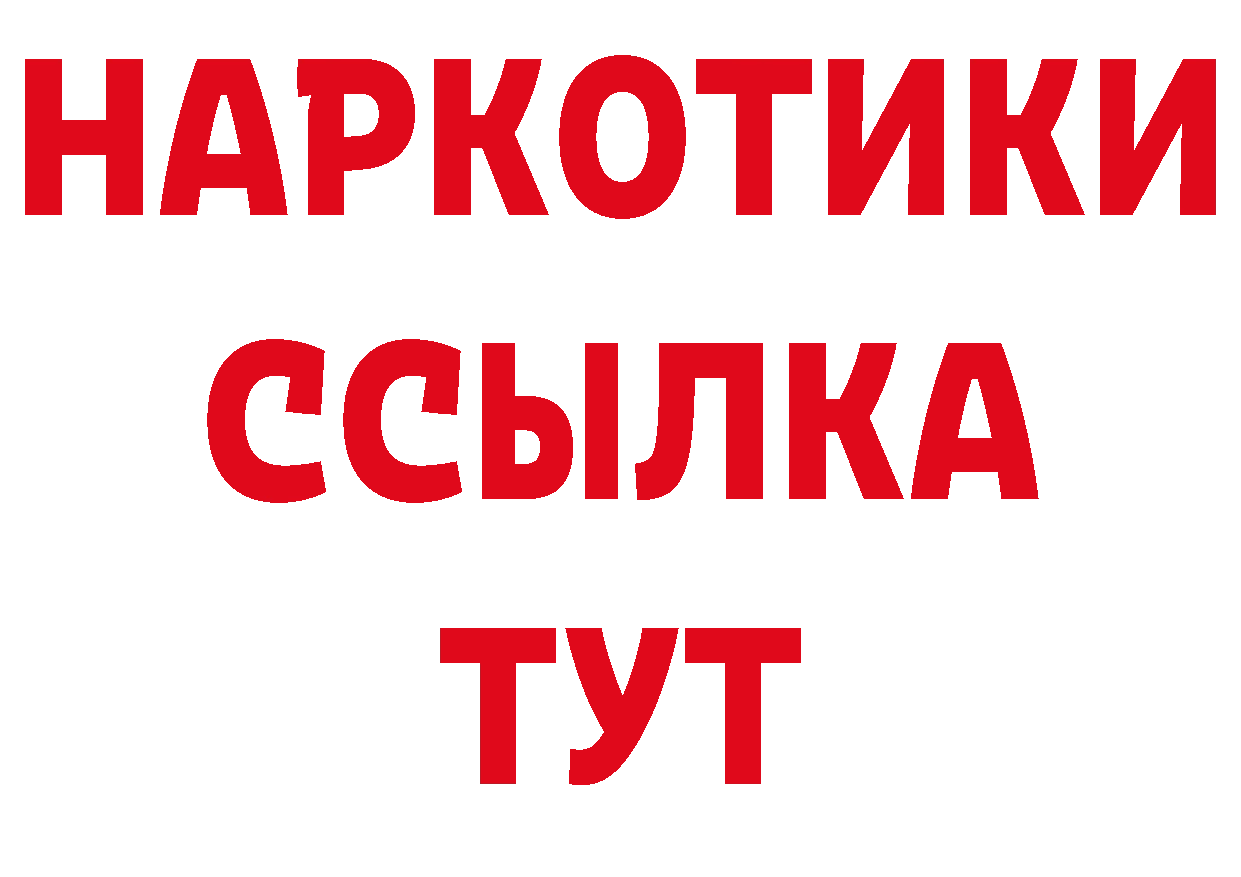 НАРКОТИКИ ССЫЛКА ТУТ